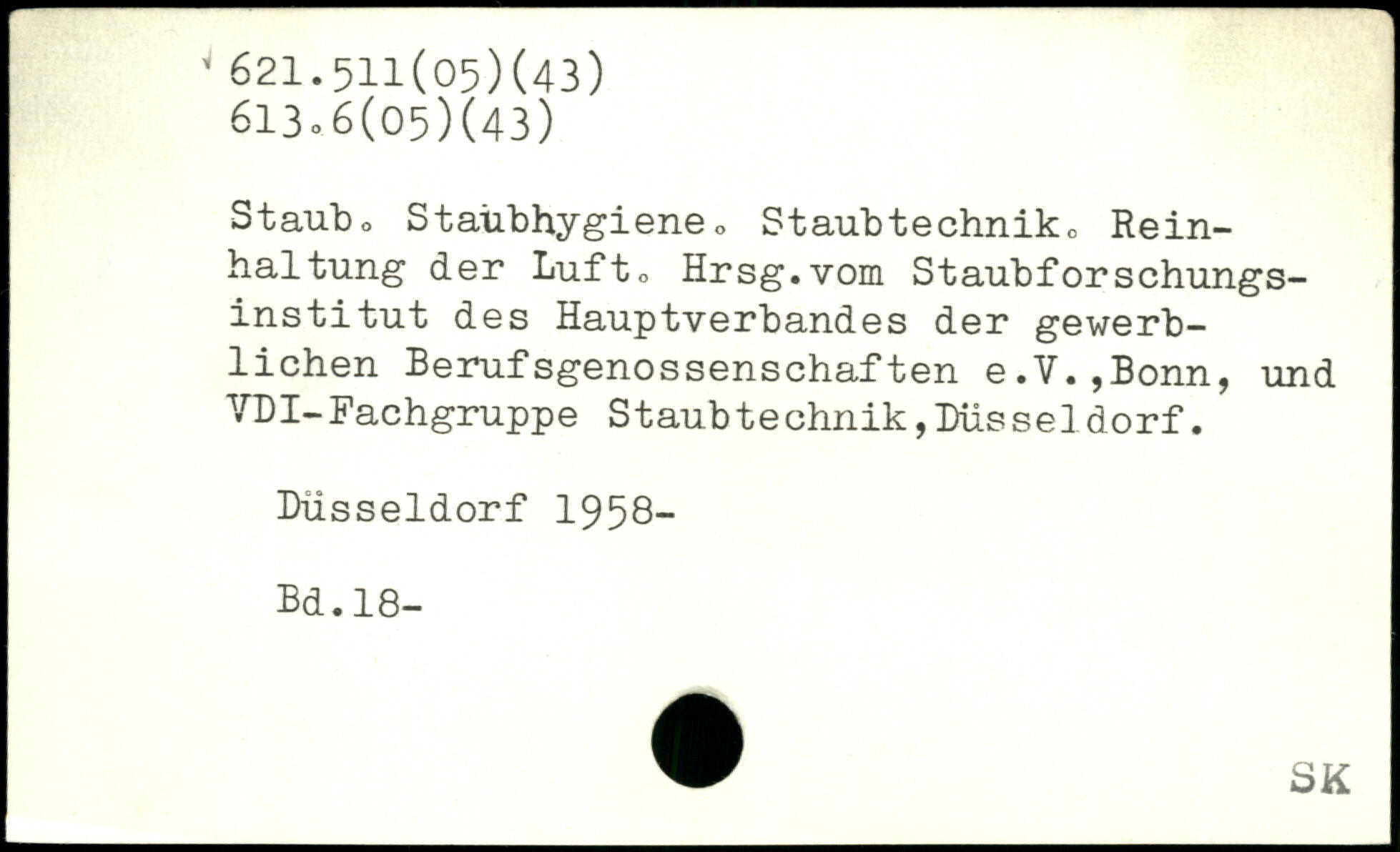 621.511(05)(43)
613.6(05)(43)

Staub. Staubhygiene. Staubtechnik. Reinhaltung der Luft. Hrsg.vom Staubforschungsinstitut des Hauptverbandes der gewerblichen Berufsgenossenschaften e.V.,Bonn, und VDI-Fachgruppe Staubtechnik,Düsseldorf.

Düsseldorf 1958-

Bd.18-

SK